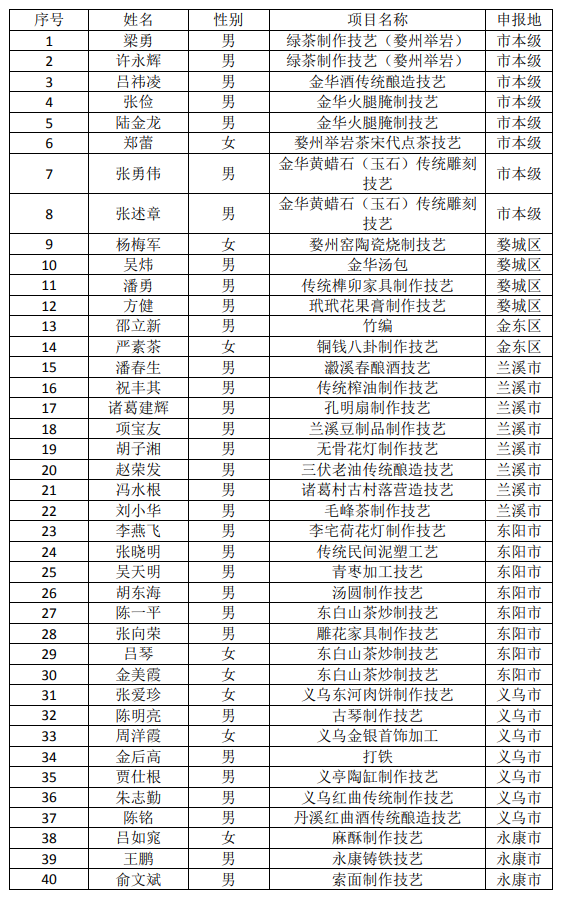 | 序号 | 姓名 | 性别 | 项目名称 | 申报地 |
|---|---|---|---|---|
| 1 | 梁勇 | 男 | 绿茶制作技艺（婺州举岩） | 市本级 |
| 2 | 许永辉 | 男 | 绿茶制作技艺（婺州举岩） | 市本级 |
| 3 | 吕祎凌 | 男 | 金华酒传统酿造技艺 | 市本级 |
| 4 | 张俭 | 男 | 金华火腿腌制技艺 | 市本级 |
| 5 | 陆金龙 | 男 | 金华火腿腌制技艺 | 市本级 |
| 6 | 郑蕾 | 女 | 婺州举岩茶宋代点茶技艺 | 市本级 |
| 7 | 张勇伟 | 男 | 金华黄蜡石（玉石）传统雕刻技艺 | 市本级 |
| 8 | 张述章 | 男 | 金华黄蜡石（玉石）传统雕刻技艺 | 市本级 |
| 9 | 杨梅军 | 女 | 婺州窑陶瓷烧制技艺 | 婺城区 |
| 10 | 吴炜 | 男 | 金华汤包 | 婺城区 |
| 11 | 潘勇 | 男 | 传统榫卯家具制作技艺 | 婺城区 |
| 12 | 方健 | 男 | 玳玳花果膏制作技艺 | 婺城区 |
| 13 | 邵立新 | 男 | 竹编 | 金东区 |
| 14 | 严素茶 | 女 | 铜钱八卦制作技艺 | 金东区 |
| 15 | 潘春生 | 男 | 瀫溪春酿酒技艺 | 兰溪市 |
| 16 | 祝丰其 | 男 | 传统榨油制作技艺 | 兰溪市 |
| 17 | 诸葛建辉 | 男 | 孔明扇制作技艺 | 兰溪市 |
| 18 | 项宝友 | 男 | 兰溪豆制品制作技艺 | 兰溪市 |
| 19 | 胡子湘 | 男 | 无骨花灯制作技艺 | 兰溪市 |
| 20 | 赵荣发 | 男 | 三伏老油传统酿造技艺 | 兰溪市 |
| 21 | 冯水根 | 男 | 诸葛村古村落营造技艺 | 兰溪市 |
| 22 | 刘小华 | 男 | 毛峰茶制作技艺 | 兰溪市 |
| 23 | 李燕飞 | 男 | 李宅荷花灯制作技艺 | 东阳市 |
| 24 | 张晓明 | 男 | 传统民间泥塑工艺 | 东阳市 |
| 25 | 吴天明 | 男 | 青枣加工技艺 | 东阳市 |
| 26 | 胡东海 | 男 | 汤圆制作技艺 | 东阳市 |
| 27 | 陈一平 | 男 | 东白山茶炒制技艺 | 东阳市 |
| 28 | 张向荣 | 男 | 雕花家具制作技艺 | 东阳市 |
| 29 | 吕琴 | 女 | 东白山茶炒制技艺 | 东阳市 |
| 30 | 金美霞 | 女 | 东白山茶炒制技艺 | 东阳市 |
| 31 | 张爱珍 | 女 | 义乌东河肉饼制作技艺 | 义乌市 |
| 32 | 陈明亮 | 男 | 古琴制作技艺 | 义乌市 |
| 33 | 周洋霞 | 女 | 义乌金银首饰加工 | 义乌市 |
| 34 | 金后高 | 男 | 打铁 | 义乌市 |
| 35 | 贾仕根 | 男 | 义亭陶缸制作技艺 | 义乌市 |
| 36 | 朱志勤 | 男 | 义乌红曲传统制作技艺 | 义乌市 |
| 37 | 陈铭 | 男 | 丹溪红曲酒传统酿造技艺 | 义乌市 |
| 38 | 吕如窕 | 女 | 麻酥制作技艺 | 永康市 |
| 39 | 王鹏 | 男 | 永康铸铁技艺 | 永康市 |
| 40 | 俞文斌 | 男 | 索面制作技艺 | 永康市 |